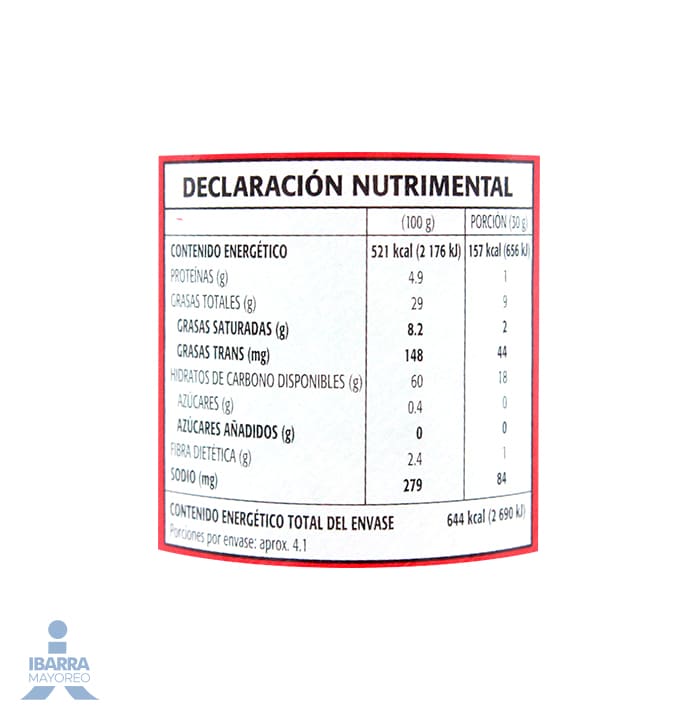 DECLARACIÓN NUTRIMENTAL

| | (100 g) | PORCIÓN (30 g) |
|---|---|---|
| CONTENIDO ENERGÉTICO | 521 kcal (2 176 kJ) | 157 kcal (656 kJ) |
| PROTEÍNAS (g) | 4.9 | 1 |
| GRASAS TOTALES (g) | 29 | 9 |
| GRASAS SATURADAS (g) | 8.2 | 2 |
| GRASAS TRANS (mg) | 148 | 44 |
| HIDRATOS DE CARBONO DISPONIBLES (g) | 60 | 18 |
| AZÚCARES (g) | 0.4 | 0 |
| AZÚCARES AÑADIDOS (g) | 0 | 0 |
| FIBRA DIETÉTICA (g) | 2.4 | 1 |
| SODIO (mg) | 279 | 84 |

CONTENIDO ENERGÉTICO TOTAL DEL ENVASE 644 kcal (2 690 kJ)
Porciones por envase: aprox. 4.1

IBARRA MAYOREO